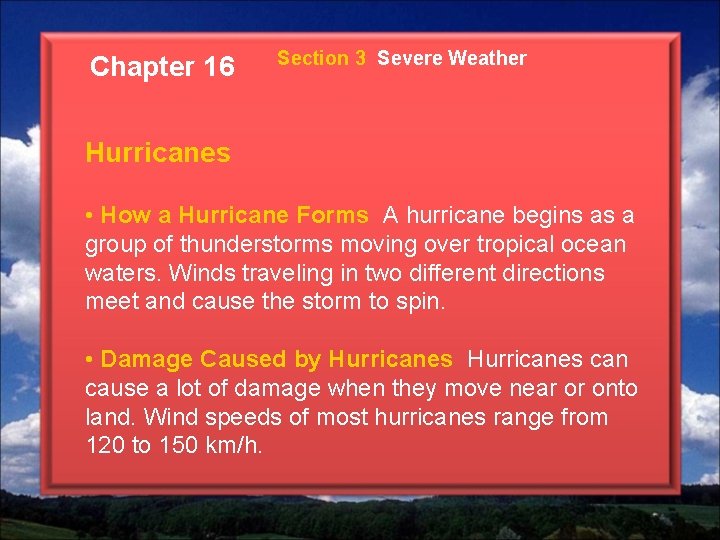 Chapter 16

Section 3 Severe Weather

Hurricanes

• How a Hurricane Forms A hurricane begins as a group of thunderstorms moving over tropical ocean waters. Winds traveling in two different directions meet and cause the storm to spin.

• Damage Caused by Hurricanes Hurricanes can cause a lot of damage when they move near or onto land. Wind speeds of most hurricanes range from 120 to 150 km/h.